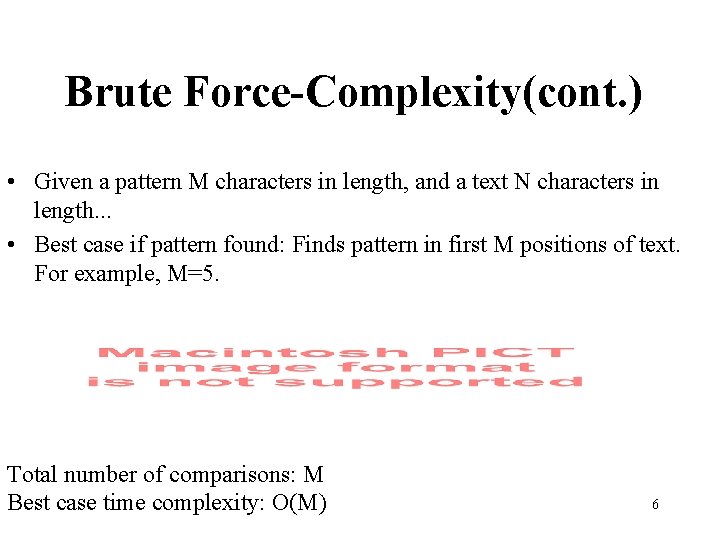 Brute Force-Complexity(cont.)

• Given a pattern M characters in length, and a text N characters in length...
• Best case if pattern found: Finds pattern in first M positions of text. For example, M=5.

Macintosh PICT image format is not supported

Total number of comparisons: M
Best case time complexity: O(M)

6